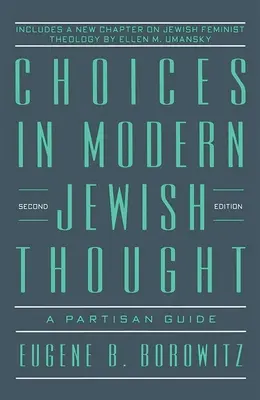 INCLUDES A NEW CHAPTER ON JEWISH FEMINIST THEOLOGY BY ELLEN M. UMANSKY

CHOICES IN MODERN JEWISH THOUGHT

SECOND EDITION

A PARTISAN GUIDE

EUGENE B. BOROWITZ